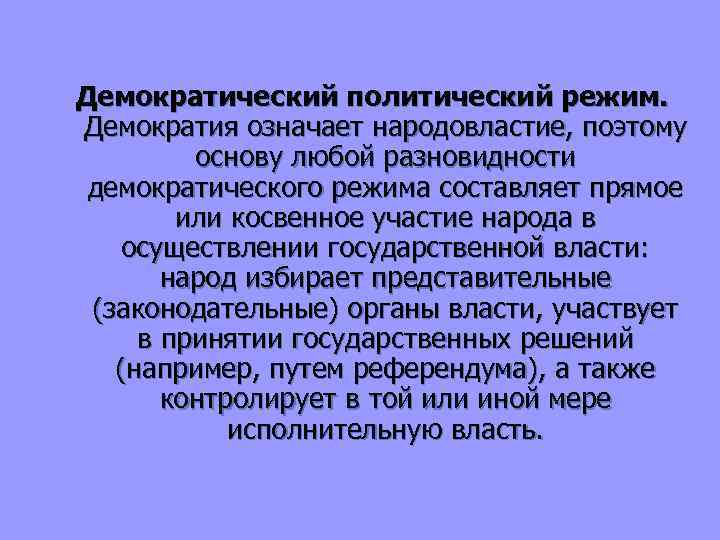 Демократический политический режим. Демократия означает народовластие, поэтому основу любой разновидности демократического режима составляет прямое или косвенное участие народа в осуществлении государственной власти: народ избирает представительные (законодательные) органы власти, участвует в принятии государственных решений (например, путем референдума), а также контролирует в той или иной мере исполнительную власть.